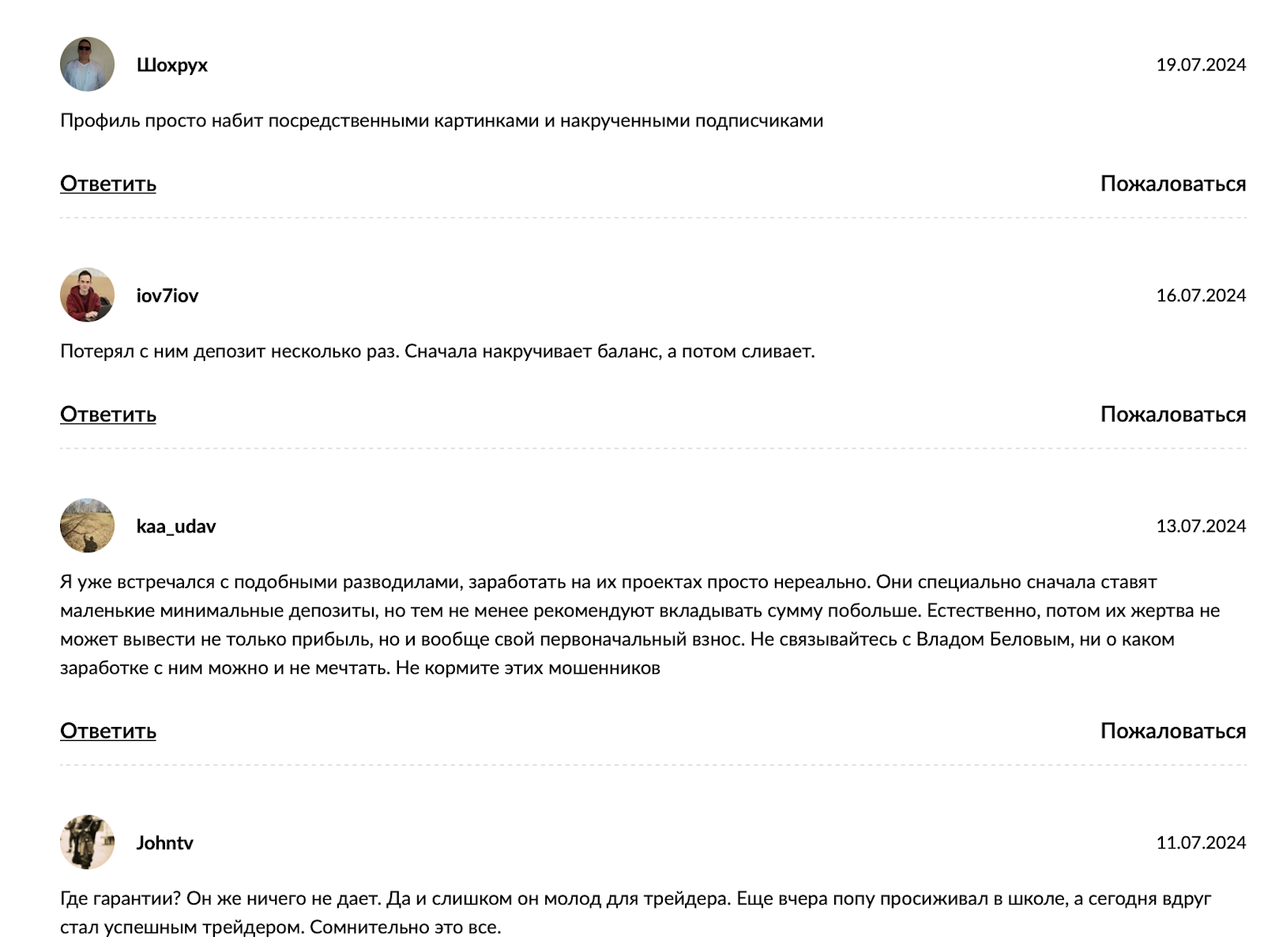 Шохрух

19.07.2024

Профиль просто набит посредственными картинками и накрученными подписчиками

Ответить

Пожаловаться

iov7iov

16.07.2024

Потерял с ним депозит несколько раз. Сначала накручивает баланс, а потом сливает.

Ответить

Пожаловаться

kaa_udav

13.07.2024

Я уже встречался с подобными разводилами, заработать на их проектах просто нереально. Они специально сначала ставят маленькие минимальные депозиты, но тем не менее рекомендуют вкладывать сумму побольше. Естественно, потом их жертва не может вывести не только прибыль, но и вообще свой первоначальный взнос. Не связывайтесь с Владом Беловым, ни о каком заработке с ним можно и не мечтать. Не кормите этих мошенников

Ответить

Пожаловаться

Johntv

11.07.2024

Где гарантии? Он же ничего не дает. Да и слишком он молод для трейдера. Еще вчера попу просиживал в школе, а сегодня вдруг стал успешным трейдером. Сомнительно это все.